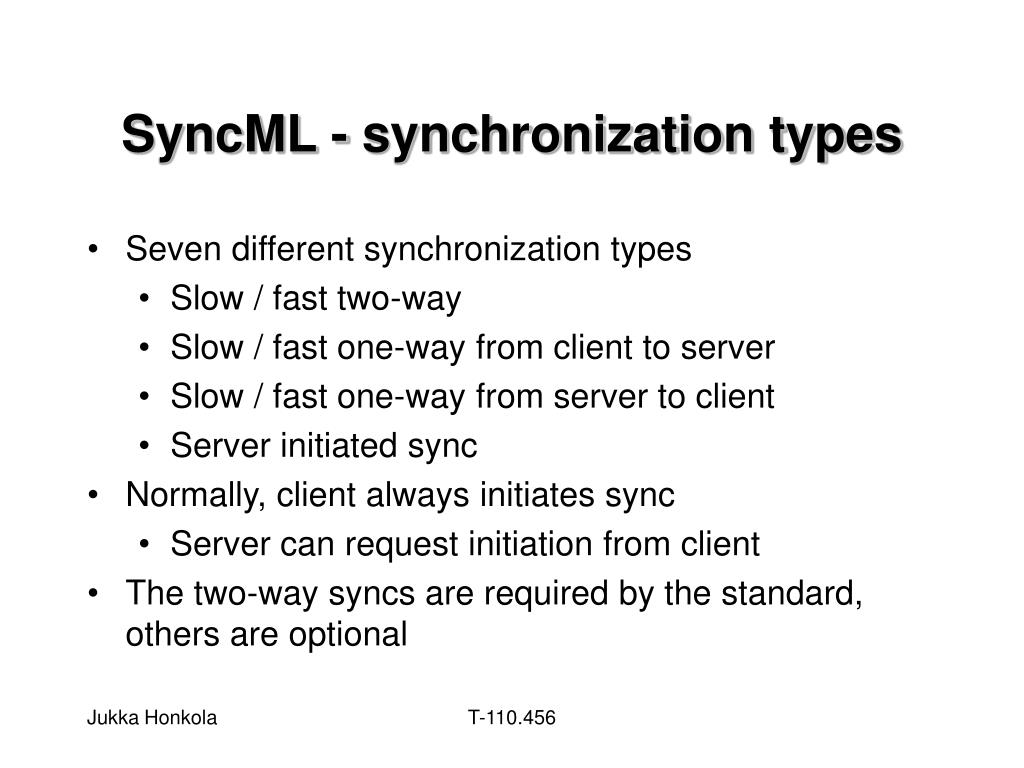 SyncML - synchronization types

• Seven different synchronization types
  • Slow / fast two-way
  • Slow / fast one-way from client to server
  • Slow / fast one-way from server to client
  • Server initiated sync
• Normally, client always initiates sync
  • Server can request initiation from client
• The two-way syncs are required by the standard, others are optional

Jukka Honkola

T-110.456